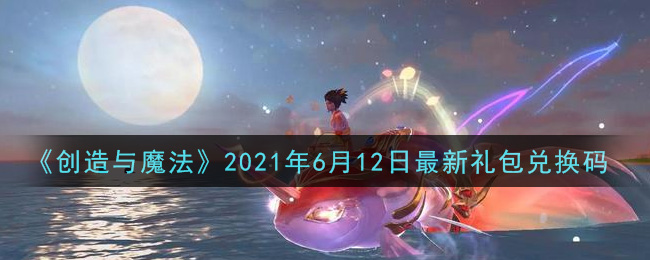 《创造与魔法》2021年6月12日最新礼包兑换码